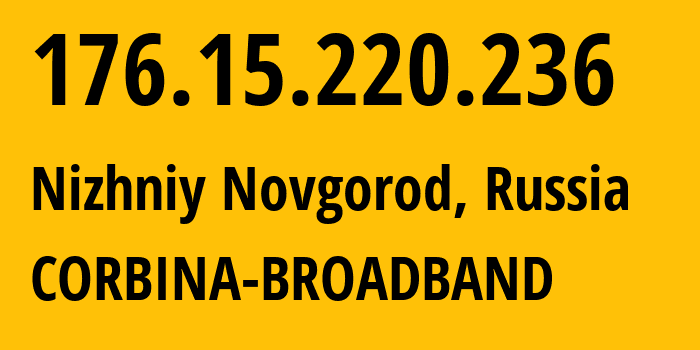 176.15.220.236

Nizhniy Novgorod, Russia

CORBINA-BROADBAND